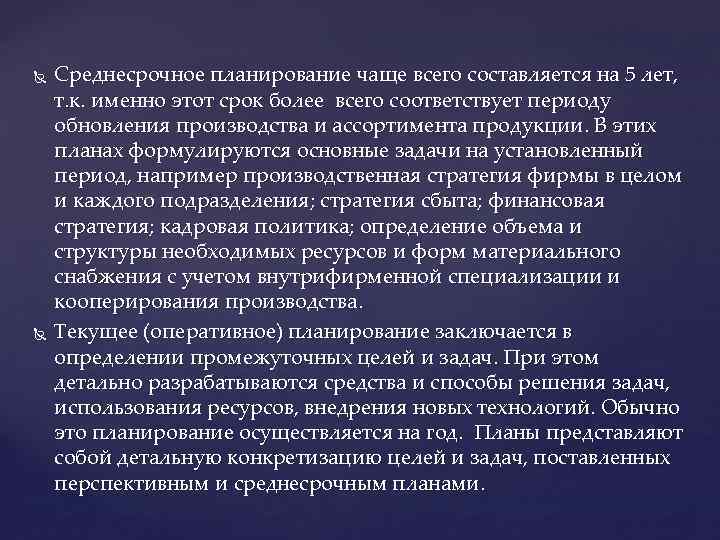 Среднесрочное планирование чаще всего составляется на 5 лет, т.к. именно этот срок более всего соответствует периоду обновления производства и ассортимента продукции. В этих планах формулируются основные задачи на установленный период, например производственная стратегия фирмы в целом и каждого подразделения; стратегия сбыта; финансовая стратегия; кадровая политика; определение объема и структуры необходимых ресурсов и форм материального снабжения с учетом внутрифирменной специализации и кооперирования производства.

Текущее (оперативное) планирование заключается в определении промежуточных целей и задач. При этом детально разрабатываются средства и способы решения задач, использования ресурсов, внедрения новых технологий. Обычно это планирование осуществляется на год. Планы представляют собой детальную конкретизацию целей и задач, поставленных перспективным и среднесрочным планами.